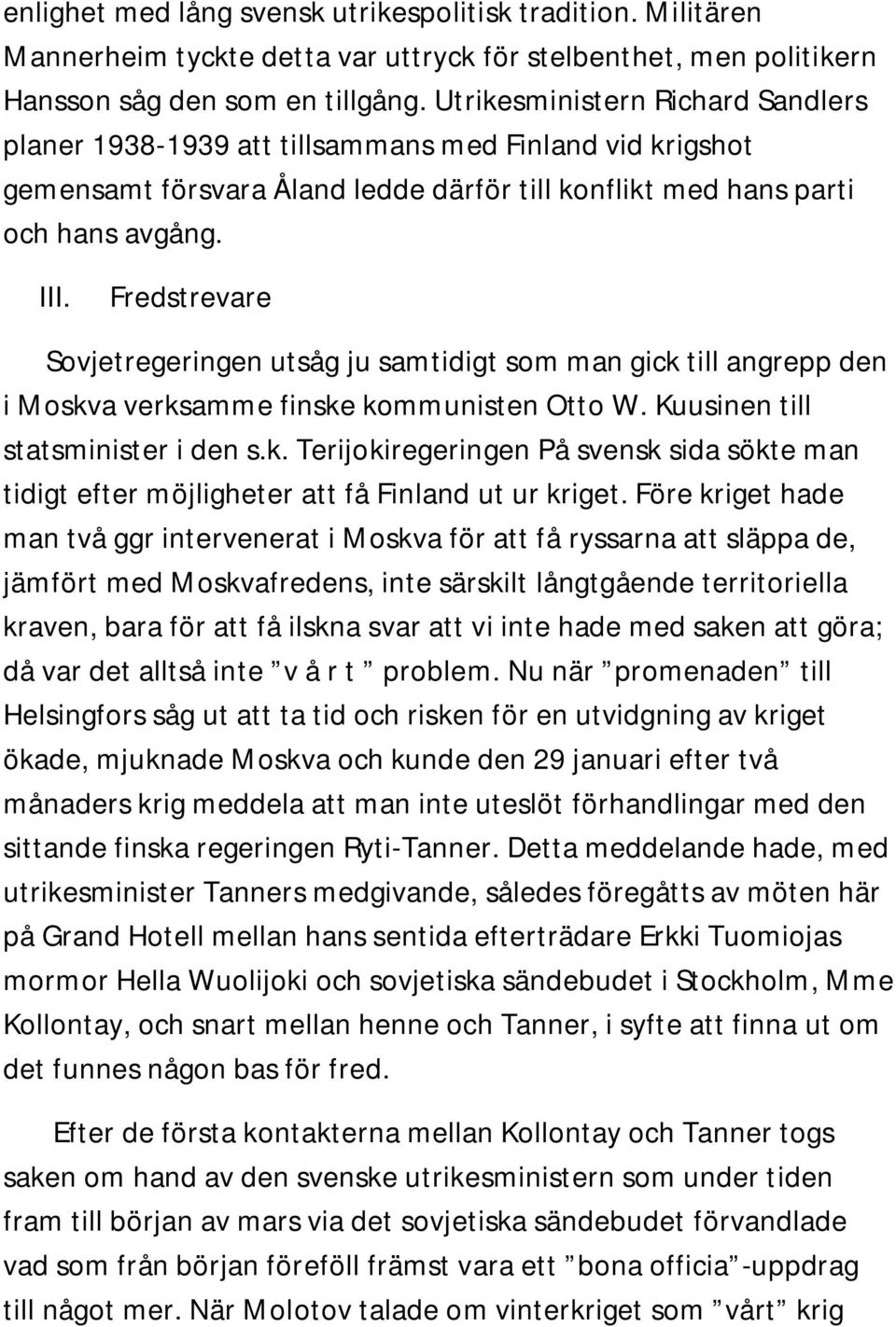 enlighet med lång svensk utrikespolitisk tradition. Militären Mannerheim tyckte detta var uttryck för stelbenthet, men politikern Hansson såg den som en tillgång. Utrikesministern Richard Sandlers planer 1938-1939 att tillsammans med Finland vid krigshot gemensamt försvara Åland ledde därför till konflikt med hans parti och hans avgång.

III. Fredstrevare

Sovjetregeringen utsåg ju samtidigt som man gick till angrepp den i Moskva verksamme finske kommunisten Otto W. Kuusinen till statsminister i den s.k. Terijokiregeringen På svensk sida sökte man tidigt efter möjligheter att få Finland ut ur kriget. Före kriget hade man två ggr intervenerat i Moskva för att få ryssarna att släppa de, jämfört med Moskvafredens, inte särskilt långtgående territoriella kraven, bara för att få ilskna svar att vi inte hade med saken att göra; då var det alltså inte ”v å r t ” problem. Nu när ”promenaden” till Helsingfors såg ut att ta tid och risken för en utvidgning av kriget ökade, mjuknade Moskva och kunde den 29 januari efter två månaders krig meddela att man inte uteslöt förhandlingar med den sittande finska regeringen Ryti-Tanner. Detta meddelande hade, med utrikesminister Tanners medgivande, således föregåtts av möten här på Grand Hotell mellan hans sentida efterträdare Erkki Tuomiojas mormor Hella Wuolijoki och sovjetiska sändebudet i Stockholm, Mme Kollontay, och snart mellan henne och Tanner, i syfte att finna ut om det funnes någon bas för fred.

Efter de första kontakterna mellan Kollontay och Tanner togs saken om hand av den svenske utrikesministern och under tiden fram till början av mars via det sovjetiska sändebudet förvandlade vad som från början föreföll främst vara ett ”bona officia”-uppdrag till något mer. När Molotov talade om vinterkriget som ”vårt” krig